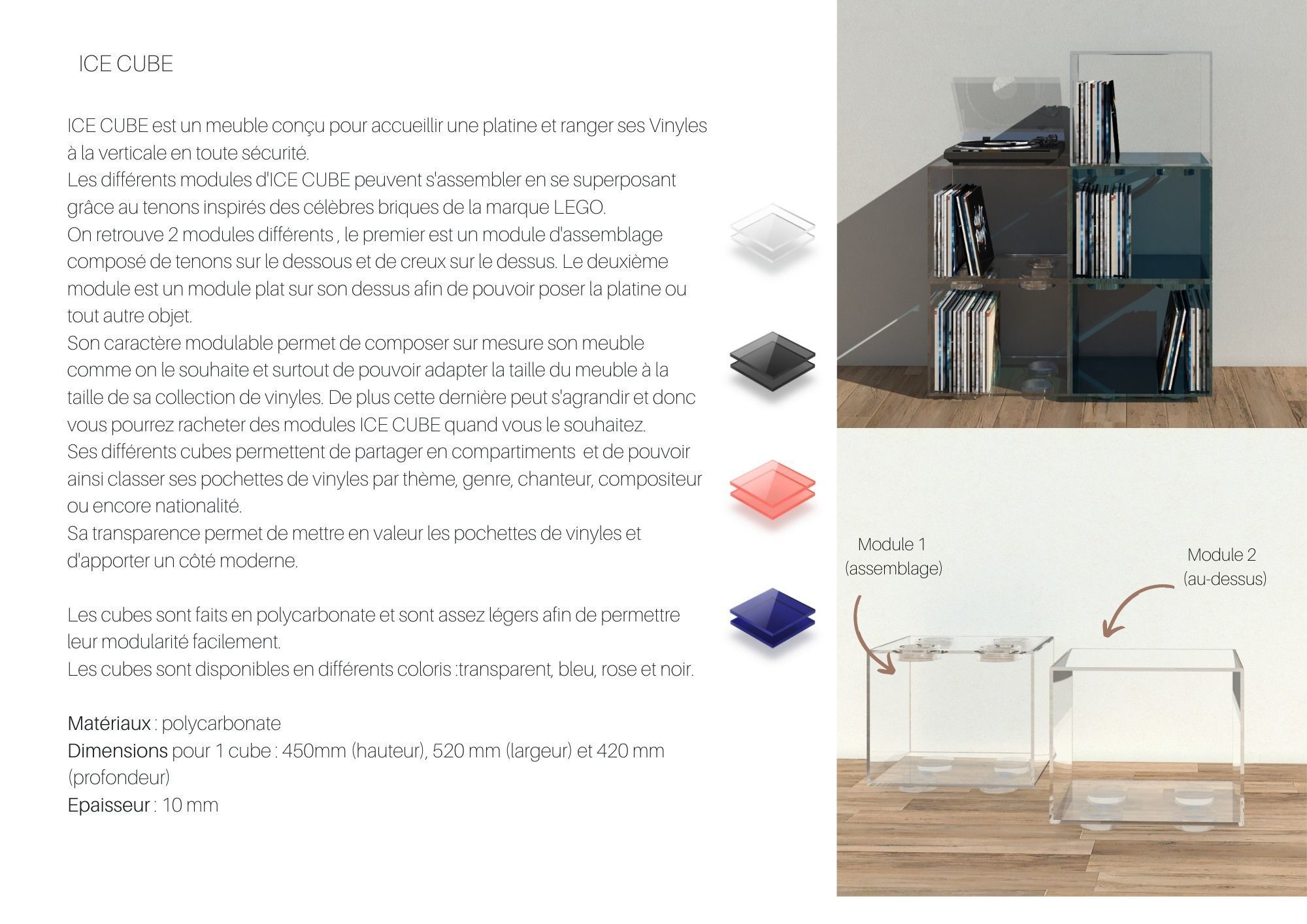 ICE CUBE

ICE CUBE est un meuble conçu pour accueillir une platine et ranger ses Vinyles à la verticale en toute sécurité.

Les différents modules d'ICE CUBE peuvent s'assembler en se superposant grâce au tenons inspirés des célèbres briques de la marque LEGO.

On retrouve 2 modules différents , le premier est un module d'assemblage composé de tenons sur le dessous et de creux sur le dessus. Le deuxième module est un module plat sur son dessus afin de pouvoir poser la platine ou tout autre objet.

Son caractère modulable permet de composer sur mesure son meuble comme on le souhaite et surtout de pouvoir adapter la taille du meuble à la taille de sa collection de vinyles. De plus cette dernière peut s'agrandir et donc vous pourrez racheter des modules ICE CUBE quand vous le souhaitez.

Ses différents cubes permettent de partager en compartiments et de pouvoir ainsi classer ses pochettes de vinyles par thème, genre, chanteur, compositeur ou encore nationalité.

Sa transparence permet de mettre en valeur les pochettes de vinyles et d'apporter un côté moderne.

Les cubes sont faits en polycarbonate et sont assez légers afin de permettre leur modularité facilement.

Les cubes sont disponibles en différents coloris :transparent, bleu, rose et noir.

Matériaux : polycarbonate
Dimensions pour 1 cube : 450mm (hauteur), 520 mm (largeur) et 420 mm (profondeur)
Epaisseur : 10 mm

Module 1
(assemblage)

Module 2
(au-dessus)